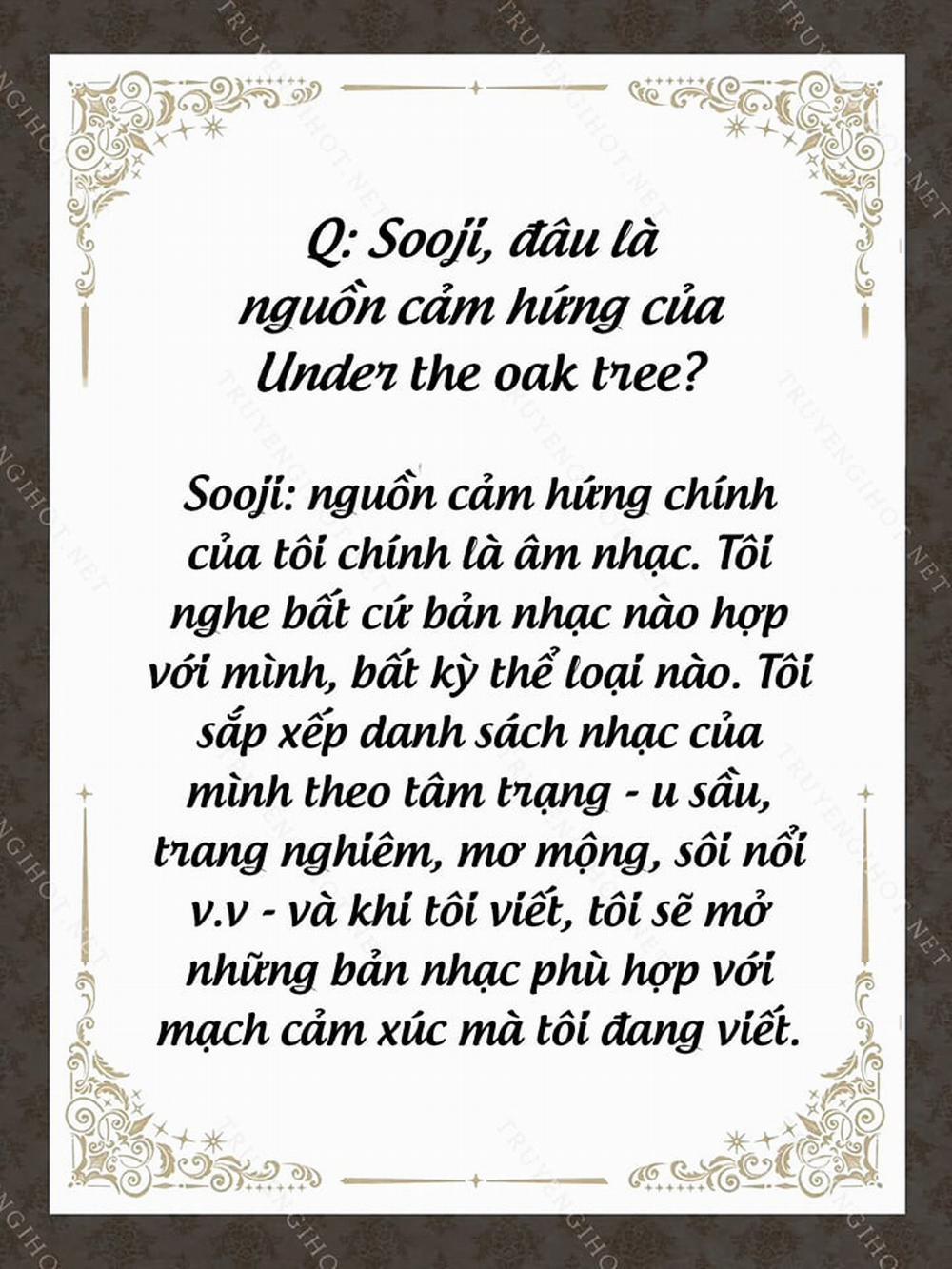 Q: Sooji, đâu là nguồn cảm hứng của Under the oak tree?

Sooji: nguồn cảm hứng chính của tôi chính là âm nhạc. Tôi nghe bất cứ bản nhạc nào hợp với mình, bất kỳ thể loại nào. Tôi sắp xếp danh sách nhạc của mình theo tâm trạng - u sầu, trang nghiêm, mơ mộng, sôi nổi v.v - và khi tôi viết, tôi sẽ mở những bản nhạc phù hợp với mạch cảm xúc mà tôi đang viết.

TRUYENGIHOT.NET